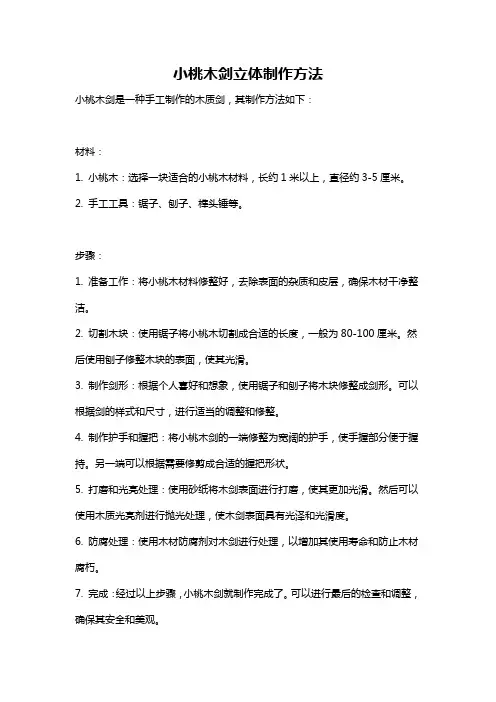 小桃木剑立体制作方法

小桃木剑是一种手工制作的木质剑，其制作方法如下：

材料：

1. 小桃木：选择一块适合的小桃木材料，长约 1 米以上，直径约 3-5 厘米。

2. 手工工具：锯子、刨子、榫头锤等。

步骤：

1. 准备工作：将小桃木材料修整好，去除表面的杂质和皮层，确保木材干净整洁。

2. 切割木块：使用锯子将小桃木切割成合适的长度，一般为 80-100 厘米。然后使用刨子修整木块的表面，使其光滑。

3. 制作剑形：根据个人喜好和想象，使用锯子和刨子将木块修整成剑形。可以根据剑的样式和尺寸，进行适当的调整和修整。

4. 制作护手和握把：将小桃木剑的一端修整为宽阔的护手，使手握部分便于握持。另一端可以根据需要修剪成合适的握把形状。

5. 打磨和光亮处理：使用砂纸将木剑表面进行打磨，使其更加光滑。然后可以使用木质光亮剂进行抛光处理，使木剑表面具有光泽和光滑度。

6. 防腐处理：使用木材防腐剂对木剑进行处理，以增加其使用寿命和防止木材腐朽。

7. 完成：经过以上步骤，小桃木剑就制作完成了。可以进行最后的检查和调整，确保其安全和美观。